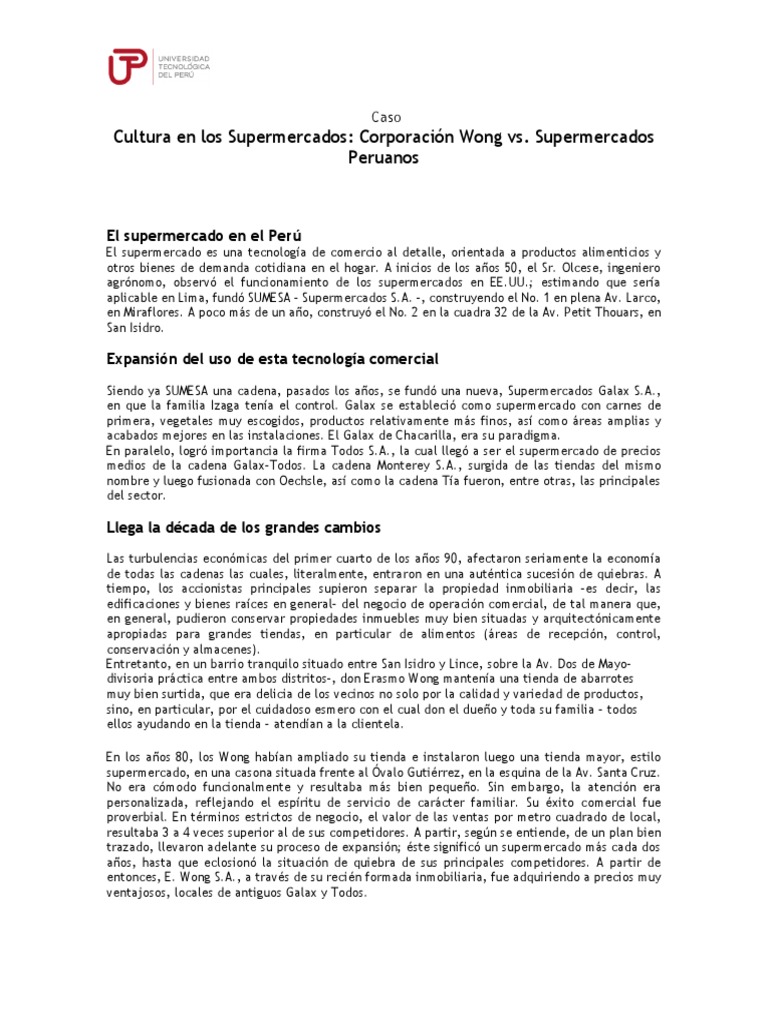 UTP UNIVERSIDAD TECNOLÓGICA DEL PERÚ

Caso

Cultura en los Supermercados: Corporación Wong vs. Supermercados Peruanos

El supermercado en el Perú

El supermercado es una tecnología de comercio al detalle, orientada a productos alimenticios y otros bienes de demanda cotidiana en el hogar. A inicios de los años 50, el Sr. Olcese, ingeniero agrónomo, observó el funcionamiento de los supermercados en EE.UU.; estimando que sería aplicable en Lima, fundó SUMESA - Supermercados S.A. -, construyendo el No. 1 en plena Av. Larco, en Miraflores. A poco más de un año, construyó el No. 2 en la cuadra 32 de la Av. Petit Thouars, en San Isidro.

Expansión del uso de esta tecnología comercial

Siendo ya SUMESA una cadena, pasados los años, se fundó una nueva, Supermercados Galax S.A., en que la familia Izaga tenía el control. Galax se estableció como supermercado con carnes de primera, vegetales muy escogidos, productos relativamente más finos, así como áreas amplias y acabados mejores en las instalaciones. El Galax de Chacarilla, era su paradigma.
En paralelo, logró importancia la firma Todos S.A., la cual llegó a ser el supermercado de precios medios de la cadena Galax-Todos. La cadena Monterey S.A., surgida de las tiendas del mismo nombre y luego fusionada con Oechsle, así como la cadena Tía fueron, entre otras, las principales del sector.

Llega la década de los grandes cambios

Las turbulencias económicas del primer cuarto de los años 90, afectaron seriamente la economía de todas las cadenas las cuales, literalmente, entraron en una auténtica sucesión de quiebras. A tiempo, los accionistas principales supieron separar la propiedad inmobiliaria -es decir, las edificaciones y bienes raíces en general- del negocio de operación comercial, de tal manera que, en general, pudieron conservar propiedades inmuebles muy bien situadas y arquitectónicamente apropiadas para grandes tiendas, en particular de alimentos (áreas de recepción, control, conservación y almacenes).
Entretanto, en un barrio tranquilo situado entre San Isidro y Lince, sobre la Av. Dos de Mayo-divisoria práctica entre ambos distritos-, don Erasmo Wong mantenía una tienda de abarrotes muy bien surtida, que era delicia de los vecinos no solo por la calidad y variedad de productos, sino, en particular, por el cuidadoso esmero con el cual don el dueño y toda su familia - todos ellos ayudando en la tienda - atendían a la clientela.

En los años 80, los Wong habían ampliado su tienda e instalaron luego una tienda mayor, estilo supermercado, en una casona situada frente al Óvalo Gutiérrez, en la esquina de la Av. Santa Cruz. No era cómodo funcionalmente y resultaba más bien pequeño. Sin embargo, la atención era personalizada, reflejando el espíritu de servicio de carácter familiar. Su éxito comercial fue proverbial. En términos estrictos de negocio, el valor de las ventas por metro cuadrado de local, resultaba 3 a 4 veces superior al de sus competidores. A partir, según se entiende, de un plan bien trazado, llevaron adelante su proceso de expansión; éste significó un supermercado más cada dos años, hasta que eclosionó la situación de quiebra de sus principales competidores. A partir de entonces, E. Wong S.A., a través de su recién formada inmobiliaria, fue adquiriendo a precios muy ventajosos, locales de antiguos Galax y Todos.